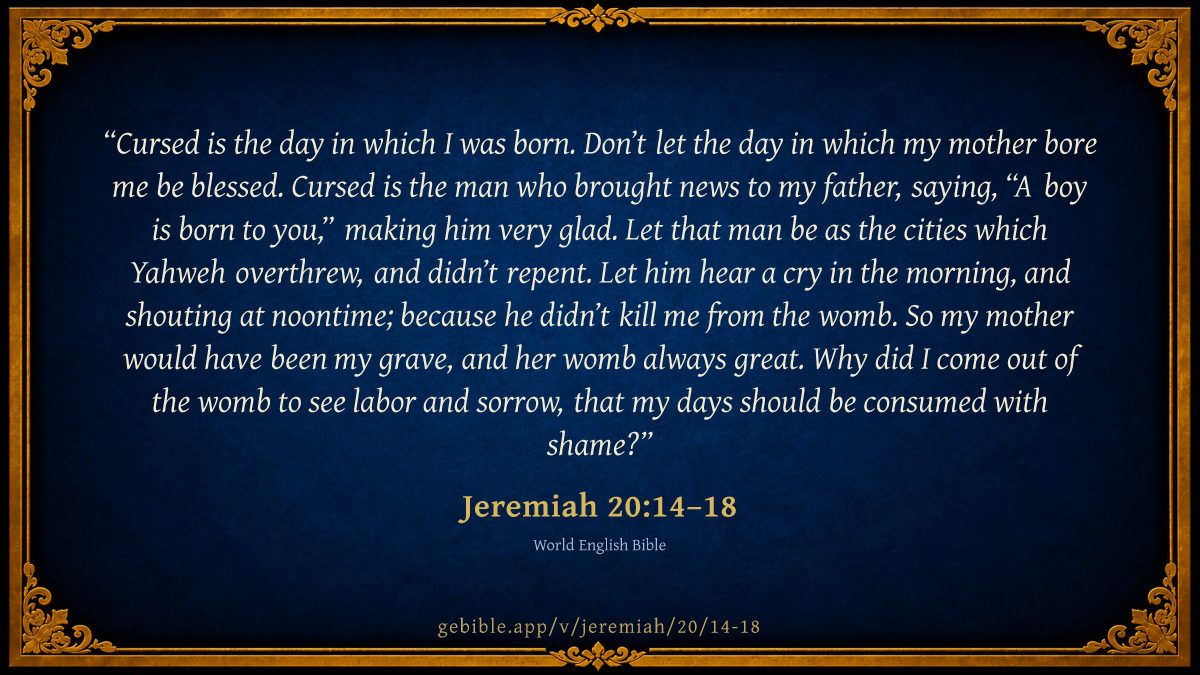 "Cursed is the day in which I was born. Don't let the day in which my mother bore me be blessed. Cursed is the man who brought news to my father, saying, "A boy is born to you," making him very glad. Let that man be as the cities which Yahweh overthrew, and didn't repent. Let him hear a cry in the morning, and shouting at noontime; because he didn't kill me from the womb. So my mother would have been my grave, and her womb always great. Why did I come out of the womb to see labor and sorrow, that my days should be consumed with shame?"

Jeremiah 20:14–18

World English Bible

gebible.app/v/jeremiah/20/14-18